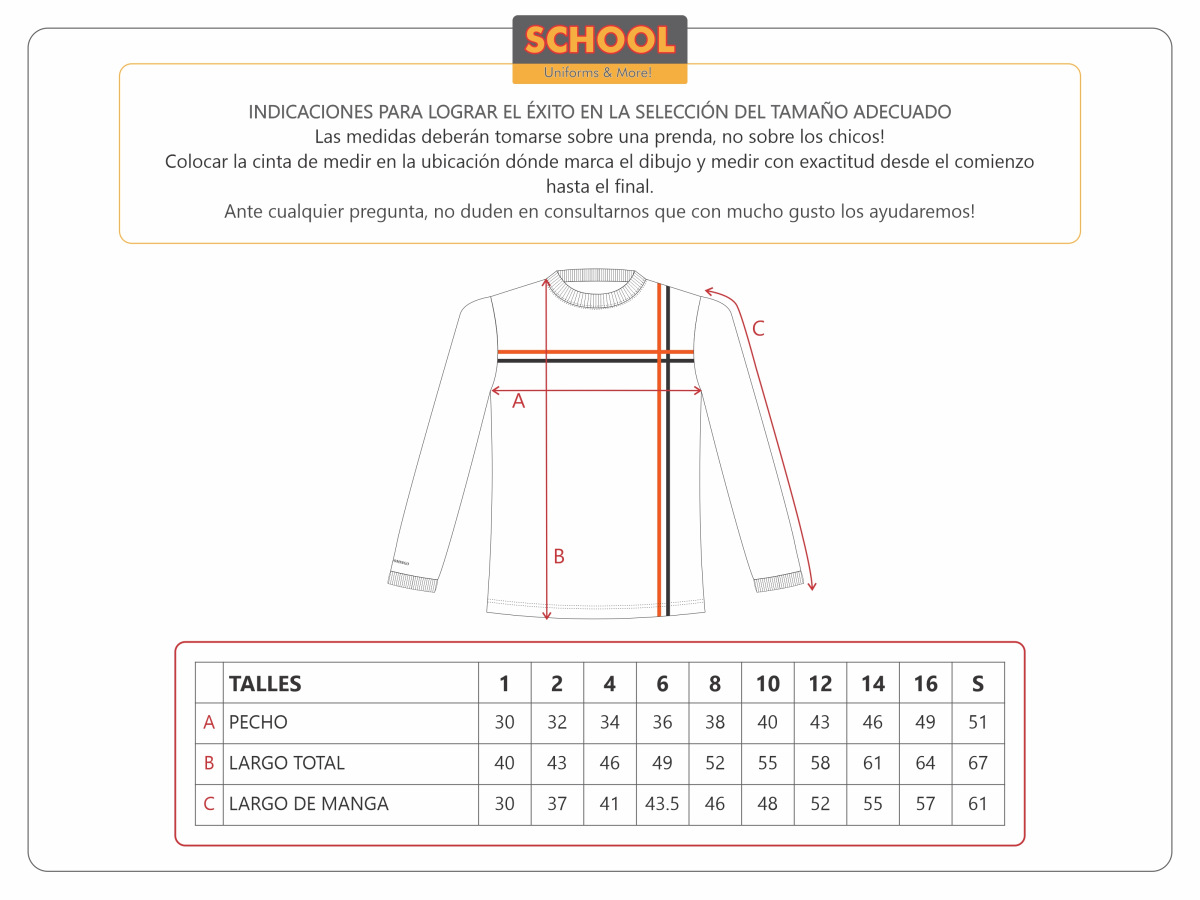 SCHOOL
Uniforms & More!

INDICACIONES PARA LOGRAR EL ÉXITO EN LA SELECCIÓN DEL TAMAÑO ADECUADO
Las medidas deberán tomarse sobre una prenda, no sobre los chicos!
Colocar la cinta de medir en la ubicación dónde marca el dibujo y medir con exactitud desde el comienzo hasta el final.
Ante cualquier pregunta, no duden en consultarnos que con mucho gusto los ayudaremos!

C
A
B

| | TALLES | 1 | 2 | 4 | 6 | 8 | 10 | 12 | 14 | 16 | S |
|---|---|---|---|---|---|---|---|---|---|---|---|
| A | PECHO | 30 | 32 | 34 | 36 | 38 | 40 | 43 | 46 | 49 | 51 |
| B | LARGO TOTAL | 40 | 43 | 46 | 49 | 52 | 55 | 58 | 61 | 64 | 67 |
| C | LARGO DE MANGA | 30 | 37 | 41 | 43.5 | 46 | 48 | 52 | 55 | 57 | 61 |